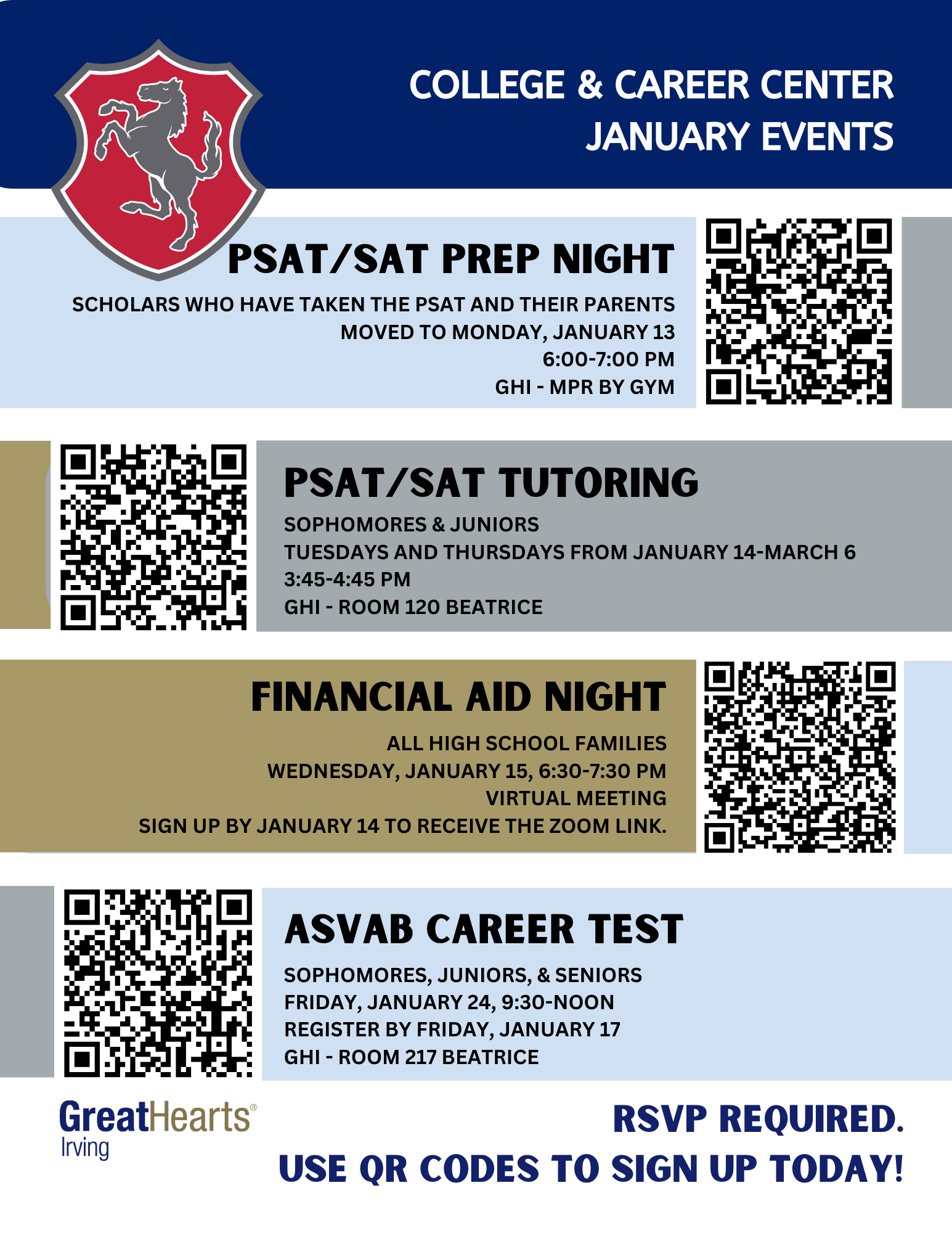 COLLEGE & CAREER CENTER
JANUARY EVENTS

PSAT/SAT PREP NIGHT

SCHOLARS WHO HAVE TAKEN THE PSAT AND THEIR PARENTS
MOVED TO MONDAY, JANUARY 13
6:00-7:00 PM
GHI - MPR BY GYM

PSAT/SAT TUTORING

SOPHOMORES & JUNIORS
TUESDAYS AND THURSDAYS FROM JANUARY 14-MARCH 6
3:45-4:45 PM
GHI - ROOM 120 BEATRICE

FINANCIAL AID NIGHT

ALL HIGH SCHOOL FAMILIES
WEDNESDAY, JANUARY 15, 6:30-7:30 PM
VIRTUAL MEETING
SIGN UP BY JANUARY 14 TO RECEIVE THE ZOOM LINK.

ASVAB CAREER TEST

SOPHOMORES, JUNIORS, & SENIORS
FRIDAY, JANUARY 24, 9:30-NOON
REGISTER BY FRIDAY, JANUARY 17
GHI - ROOM 217 BEATRICE

GreatHearts®
Irving

RSVP REQUIRED.
USE QR CODES TO SIGN UP TODAY!